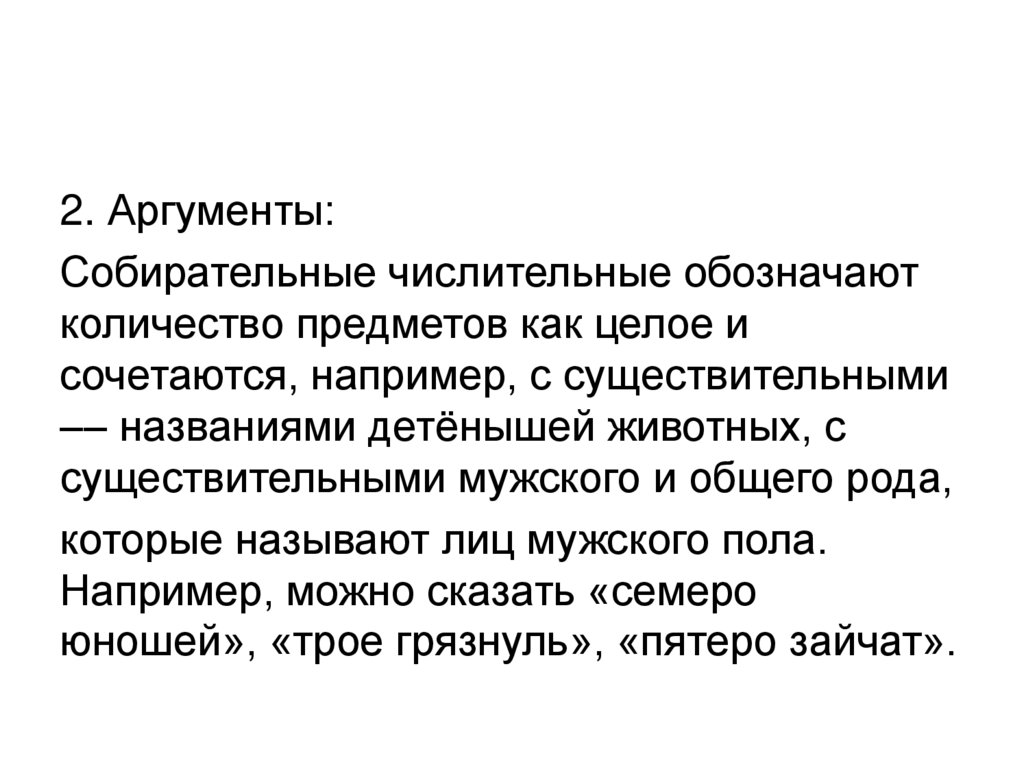 2. Аргументы:

Собирательные числительные обозначают количество предметов как целое и сочетаются, например, с существительными –– названиями детёнышей животных, с существительными мужского и общего рода,

которые называют лиц мужского пола. Например, можно сказать «семеро юношей», «трое грязнуль», «пятеро зайчат».